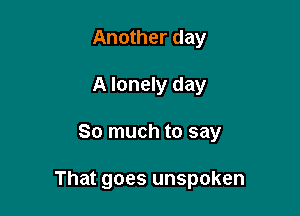 Another day

A lonely day

So much to say

That goes unspoken